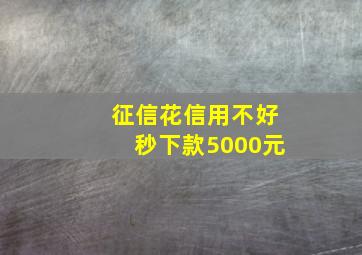 征信花信用不好
秒下款5000元